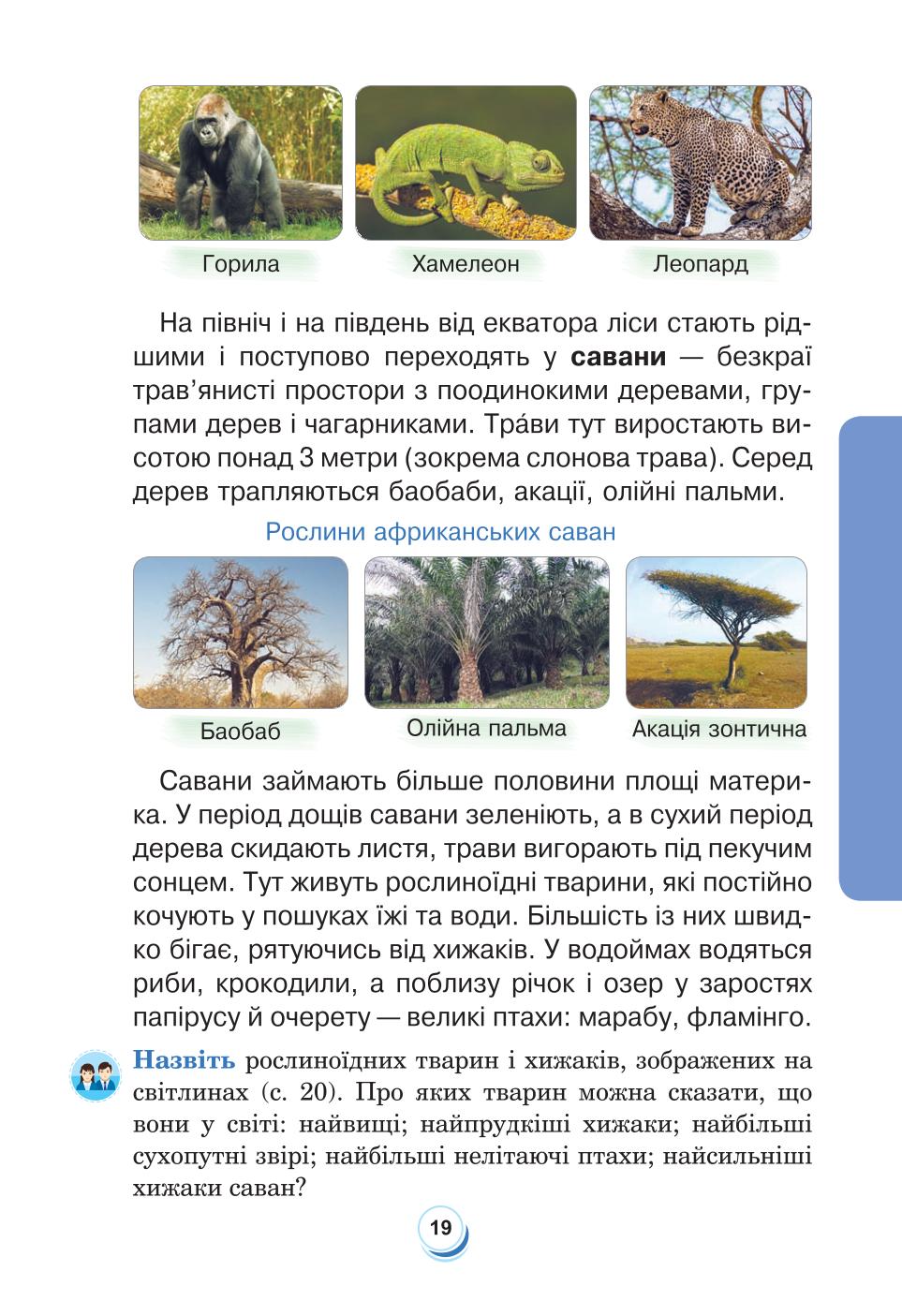 Горила

Хамелеон

Леопард

На північ і на південь від екватора ліси стають рідшими і поступово переходять у **савани** — безкраї трав'янисті простори з поодинокими деревами, групами дерев і чагарниками. Тра́ви тут виростають висотою понад 3 метри (зокрема слонова трава). Серед дерев трапляються баобаби, акації, олійні пальми.

Рослини африканських саван

Баобаб

Олійна пальма

Акація зонтична

Савани займають більше половини площі материка. У період дощів савани зеленіють, а в сухий період дерева скидають листя, трави вигорають під пекучим сонцем. Тут живуть рослиноїдні тварини, які постійно кочують у пошуках їжі та води. Більшість із них швидко бігає, рятуючись від хижаків. У водоймах водяться риби, крокодили, а поблизу річок і озер у заростях папірусу й очерету — великі птахи: марабу, фламінго.

**Назвіть** рослиноїдних тварин і хижаків, зображених на світлинах (с. 20). Про яких тварин можна сказати, що вони у світі: найвищі; найпрудкіші хижаки; найбільші сухопутні звірі; найбільші нелітаючі птахи; найсильніші хижаки саван?

19